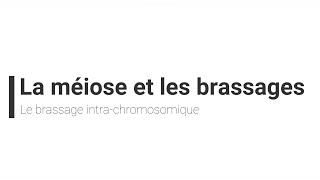 La méiose et les brassages

Le brassage intra-chromosomique